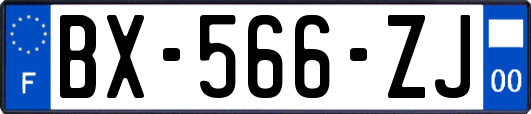 F
BX-566-ZJ
00